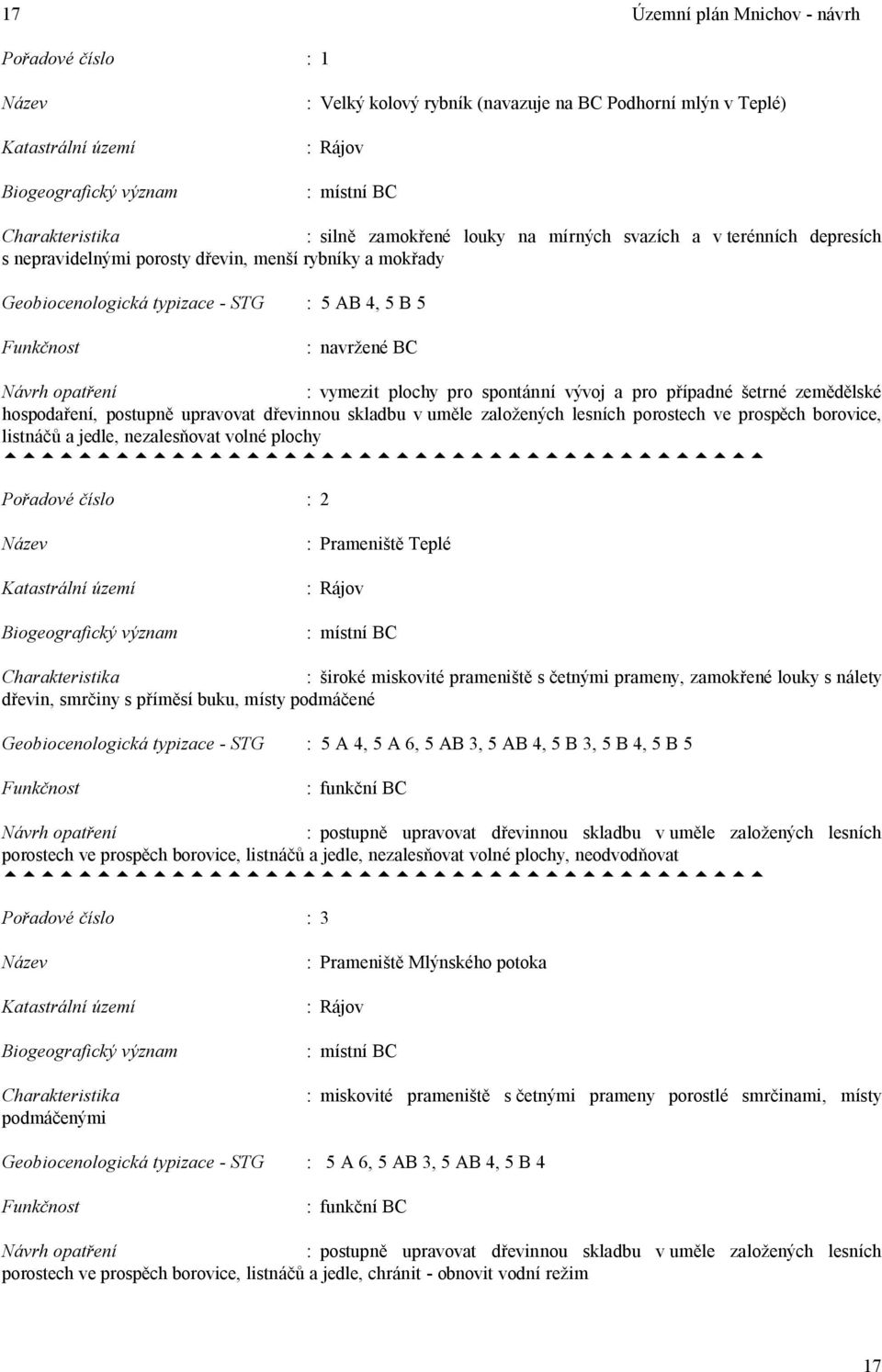 17 Územní plán Mnichov - návrh

Pořadové číslo : 1

Název : Velký kolový rybník (navazuje na BC Podhorní mlýn v Teplé)

Katastrální území : Rájov

Biogeografický význam : místní BC

Charakteristika : silně zamokřené louky na mírných svazích a v terénních depresích s nepravidelnými porosty dřevin, menší rybníky a mokřady

Geobiocenologická typizace - STG : 5 AB 4, 5 B 5

Funkčnost : navržené BC

Návrh opatření : vymezit plochy pro spontánní vývoj a pro případné šetrné zemědělské hospodaření, postupně upravovat dřevinnou skladbu v uměle založených lesních porostech ve prospěch borovice, listnáčů a jedle, nezalesňovat volné plochy

Pořadové číslo : 2

Název : Prameniště Teplé

Katastrální území : Rájov

Biogeografický význam : místní BC

Charakteristika : široké miskovité prameniště s četnými prameny, zamokřené louky s nálety dřevin, smrčiny s příměsí buku, místy podmáčené

Geobiocenologická typizace - STG : 5 A 4, 5 A 6, 5 AB 3, 5 AB 4, 5 B 3, 5 B 4, 5 B 5

Funkčnost : funkční BC

Návrh opatření : postupně upravovat dřevinnou skladbu v uměle založených lesních porostech ve prospěch borovice, listnáčů a jedle, nezalesňovat volné plochy, neodvodňovat

Pořadové číslo : 3

Název : Prameniště Mlýnského potoka

Katastrální území : Rájov

Biogeografický význam : místní BC

Charakteristika : miskovité prameniště s četnými prameny porostlé smrčinami, místy podmáčenými

Geobiocenologická typizace - STG : 5 A 6, 5 AB 3, 5 AB 4, 5 B 4

Funkčnost : funkční BC

Návrh opatření : postupně upravovat dřevinnou skladbu v uměle založených lesních porostech ve prospěch borovice, listnáčů a jedle, chránit - obnovit vodní režim

17